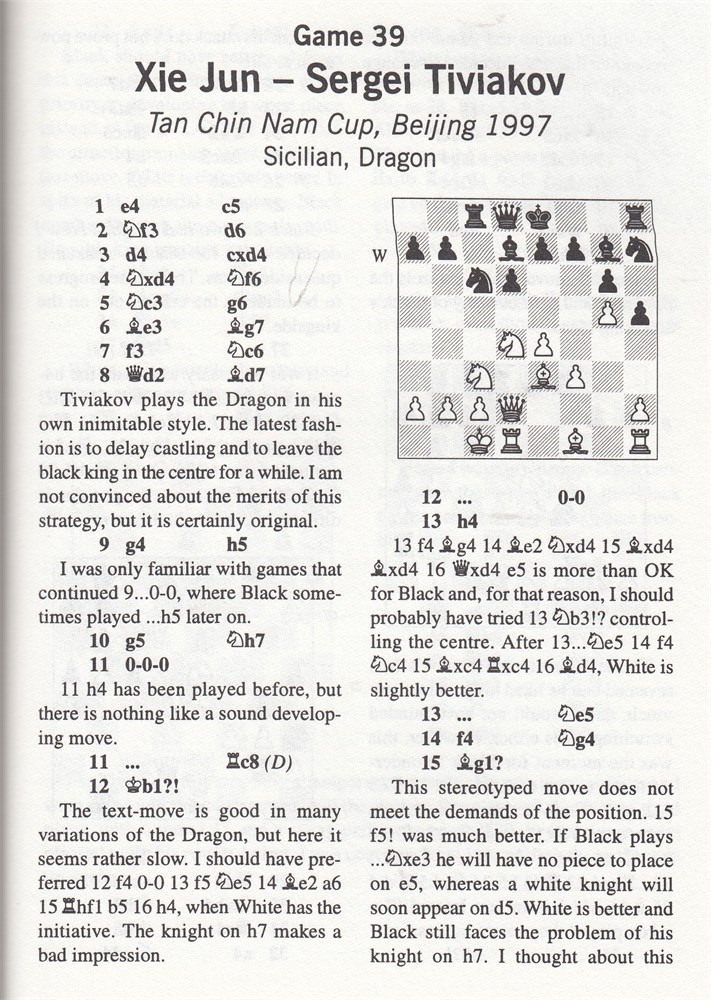 Game 39

Xie Jun – Sergei Tiviakov

Tan Chin Nam Cup, Beijing 1997

Sicilian, Dragon

1 e4 c5
2 ♘f3 d6
3 d4 cxd4
4 ♘xd4 ♘f6
5 ♘c3 g6
6 ♗e3 ♗g7
7 f3 ♘c6
8 ♕d2 ♗d7

Tiviakov plays the Dragon in his own inimitable style. The latest fashion is to delay castling and to leave the black king in the centre for a while. I am not convinced about the merits of this strategy, but it is certainly original.

9 g4 h5

I was only familiar with games that continued 9...0-0, where Black sometimes played ...h5 later on.

10 g5 ♘h7
11 0-0-0

11 h4 has been played before, but there is nothing like a sound developing move.

11 ... ♖c8 (D)
12 ♔b1?!

The text-move is good in many variations of the Dragon, but here it seems rather slow. I should have preferred 12 f4 0-0 13 f5 ♘e5 14 ♗e2 a6 15 ♖hf1 b5 16 h4, when White has the initiative. The knight on h7 makes a bad impression.

W

12 ... 0-0
13 h4

13 f4 ♗g4 14 ♗e2 ♘xd4 15 ♗xd4 ♗xd4 16 ♕xd4 e5 is more than OK for Black and, for that reason, I should probably have tried 13 ♘b3!? controlling the centre. After 13...♘e5 14 f4 ♘c4 15 ♗xc4 ♖xc4 16 ♗d4, White is slightly better.

13 ... ♘e5
14 f4 ♘g4
15 ♗g1?

This stereotyped move does not meet the demands of the position. 15 f5! was much better. If Black plays ...♘xe3 he will have no piece to place on e5, whereas a white knight will soon appear on d5. White is better and Black still faces the problem of his knight on h7. I thought about this